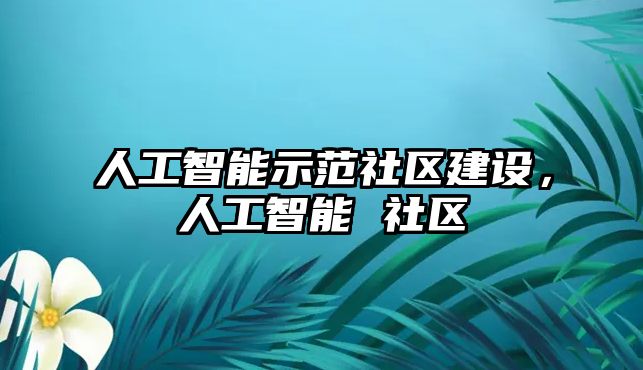 人工智能示范社区建设，人工智能 社区